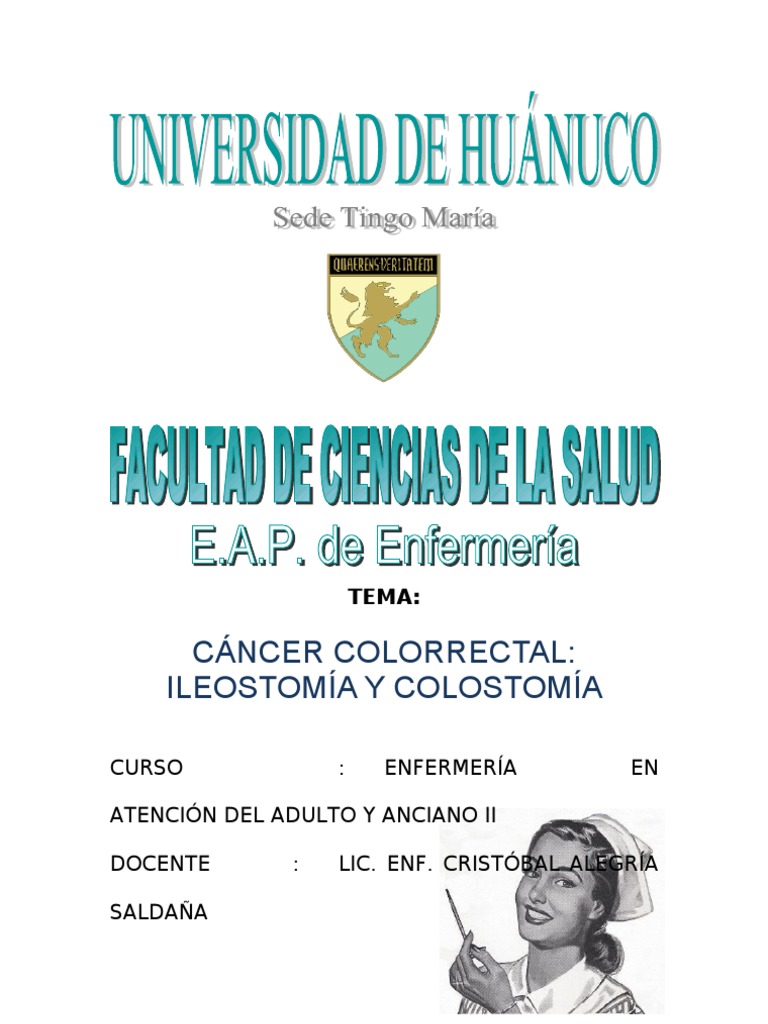 UNIVERSIDAD DE HUÁNUCO

Sede Tingo María

QUAERENS VERITATEM

FACULTAD DE CIENCIAS DE LA SALUD

E.A.P. de Enfermería

TEMA:

CÁNCER COLORRECTAL: ILEOSTOMÍA Y COLOSTOMÍA

CURSO : ENFERMERÍA EN ATENCIÓN DEL ADULTO Y ANCIANO II

DOCENTE : LIC. ENF. CRISTÓBAL ALEGRÍA SALDAÑA